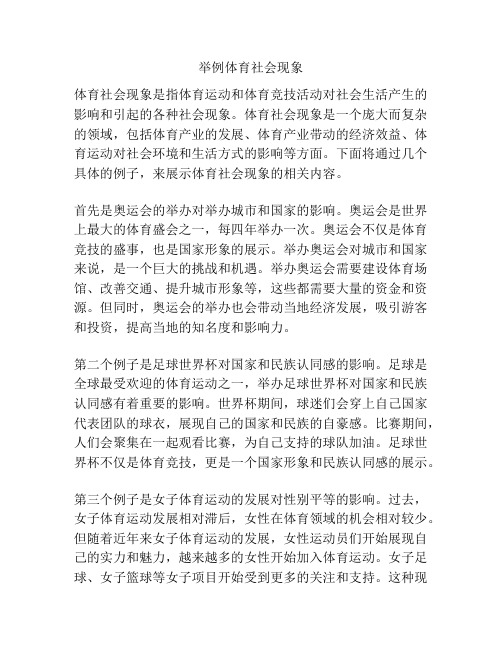 举例体育社会现象

体育社会现象是指体育运动和体育竞技活动对社会生活产生的影响和引起的各种社会现象。体育社会现象是一个庞大而复杂的领域，包括体育产业的发展、体育产业带动的经济效益、体育运动对社会环境和生活方式的影响等方面。下面将通过几个具体的例子，来展示体育社会现象的相关内容。

首先是奥运会的举办对举办城市和国家的影响。奥运会是世界上最大的体育盛会之一，每四年举办一次。奥运会不仅是体育竞技的盛事，也是国家形象的展示。举办奥运会对城市和国家来说，是一个巨大的挑战和机遇。举办奥运会需要建设体育场馆、改善交通、提升城市形象等，这些都需要大量的资金和资源。但同时，奥运会的举办也会带动当地经济发展，吸引游客和投资，提高当地的知名度和影响力。

第二个例子是足球世界杯对国家和民族认同感的影响。足球是全球最受欢迎的体育运动之一，举办足球世界杯对国家和民族认同感有着重要的影响。世界杯期间，球迷们会穿上自己国家代表团队的球衣，展现自己的国家和民族的自豪感。比赛期间，人们会聚集在一起观看比赛，为自己支持的球队加油。足球世界杯不仅是体育竞技，更是一个国家形象和民族认同感的展示。

第三个例子是女子体育运动的发展对性别平等的影响。过去，女子体育运动发展相对滞后，女性在体育领域的机会相对较少。但随着近年来女子体育运动的发展，女性运动员们开始展现自己的实力和魅力，越来越多的女性开始加入体育运动。女子足球、女子篮球等女子项目开始受到更多的关注和支持。这种现